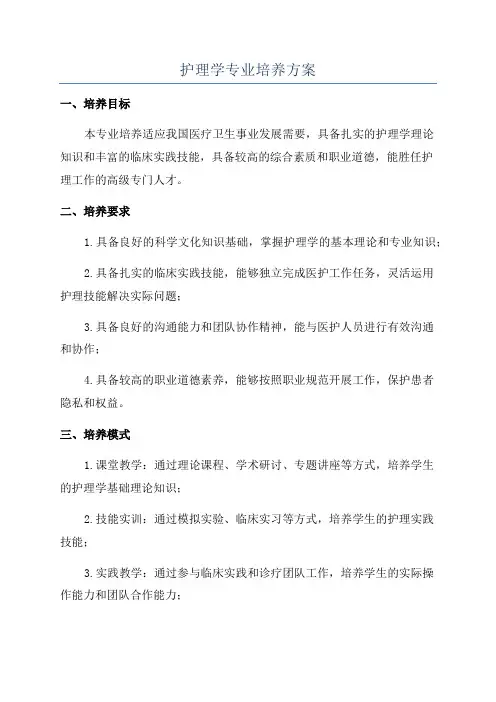 护理学专业培养方案

一、培养目标

本专业培养适应我国医疗卫生事业发展需要，具备扎实的护理学理论知识和丰富的临床实践技能，具备较高的综合素质和职业道德，能胜任护理工作的高级专门人才。

二、培养要求

1.具备良好的科学文化知识基础，掌握护理学的基本理论和专业知识；

2.具备扎实的临床实践技能，能够独立完成医护工作任务，灵活运用护理技能解决实际问题；

3.具备良好的沟通能力和团队协作精神，能与医护人员进行有效沟通和协作；

4.具备较高的职业道德素养，能够按照职业规范开展工作，保护患者隐私和权益。

三、培养模式

1.课堂教学：通过理论课程、学术研讨、专题讲座等方式，培养学生的护理学基础理论知识；

2.技能实训：通过模拟实验、临床实习等方式，培养学生的护理实践技能；

3.实践教学：通过参与临床实践和诊疗团队工作，培养学生的实际操作能力和团队合作能力；